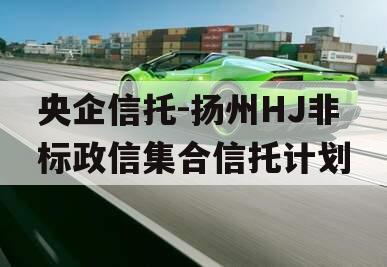 央企信托-扬州HJ非标政信集合信托计划